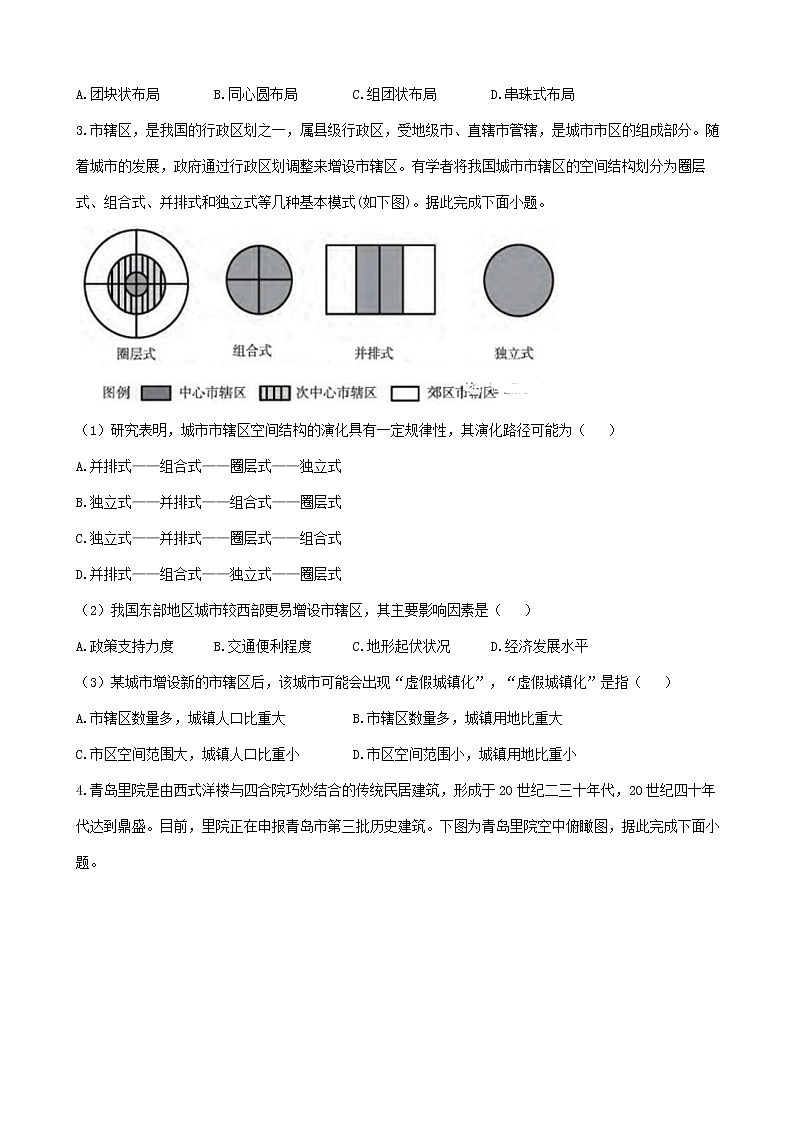 A.团块状布局　　B.同心圆布局　　C.组团状布局　　D.串珠式布局

3.市辖区，是我国的行政区划之一，属县级行政区，受地级市、直辖市管辖，是城市市区的组成部分。随着城市的发展，政府通过行政区划调整来增设市辖区。有学者将我国城市市辖区的空间结构划分为圈层式、组合式、并排式和独立式等几种基本模式(如下图)。据此完成下面小题。

圈层式　　组合式　　并排式　　独立式

图例　中心市辖区　次中心市辖区　郊区市辖区

（1）研究表明，城市市辖区空间结构的演化具有一定规律性，其演化路径可能为（　　）

A.并排式——组合式——圈层式——独立式

B.独立式——并排式——组合式——圈层式

C.独立式——并排式——圈层式——组合式

D.并排式——组合式——独立式——圈层式

（2）我国东部地区城市较西部更易增设市辖区，其主要影响因素是（　　）

A.政策支持力度　　B.交通便利程度　　C.地形起伏状况　　D.经济发展水平

（3）某城市增设新的市辖区后，该城市可能会出现“虚假城镇化”，“虚假城镇化”是指（　　）

A.市辖区数量多，城镇人口比重大　　B.市辖区数量多，城镇用地比重大

C.市区空间范围大，城镇人口比重小　　D.市区空间范围小，城镇用地比重小

4.青岛里院是由西式洋楼与四合院巧妙结合的传统民居建筑，形成于20世纪二三十年代，20世纪四十年代达到鼎盛。目前，里院正在申报青岛市第三批历史建筑。下图为青岛里院空中俯瞰图，据此完成下面小题。